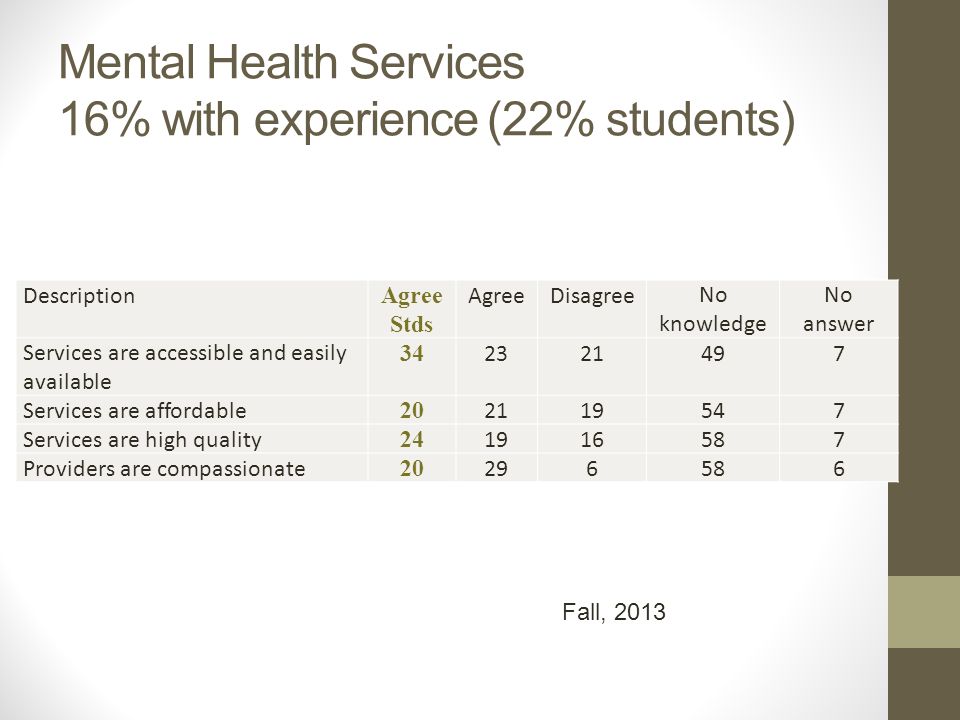 Mental Health Services
16% with experience (22% students)

| Description | Agree Stds | Agree | Disagree | No knowledge | No answer |
|---|---|---|---|---|---|
| Services are accessible and easily available | 34 | 23 | 21 | 49 | 7 |
| Services are affordable | 20 | 21 | 19 | 54 | 7 |
| Services are high quality | 24 | 19 | 16 | 58 | 7 |
| Providers are compassionate | 20 | 29 | 6 | 58 | 6 |

Fall, 2013